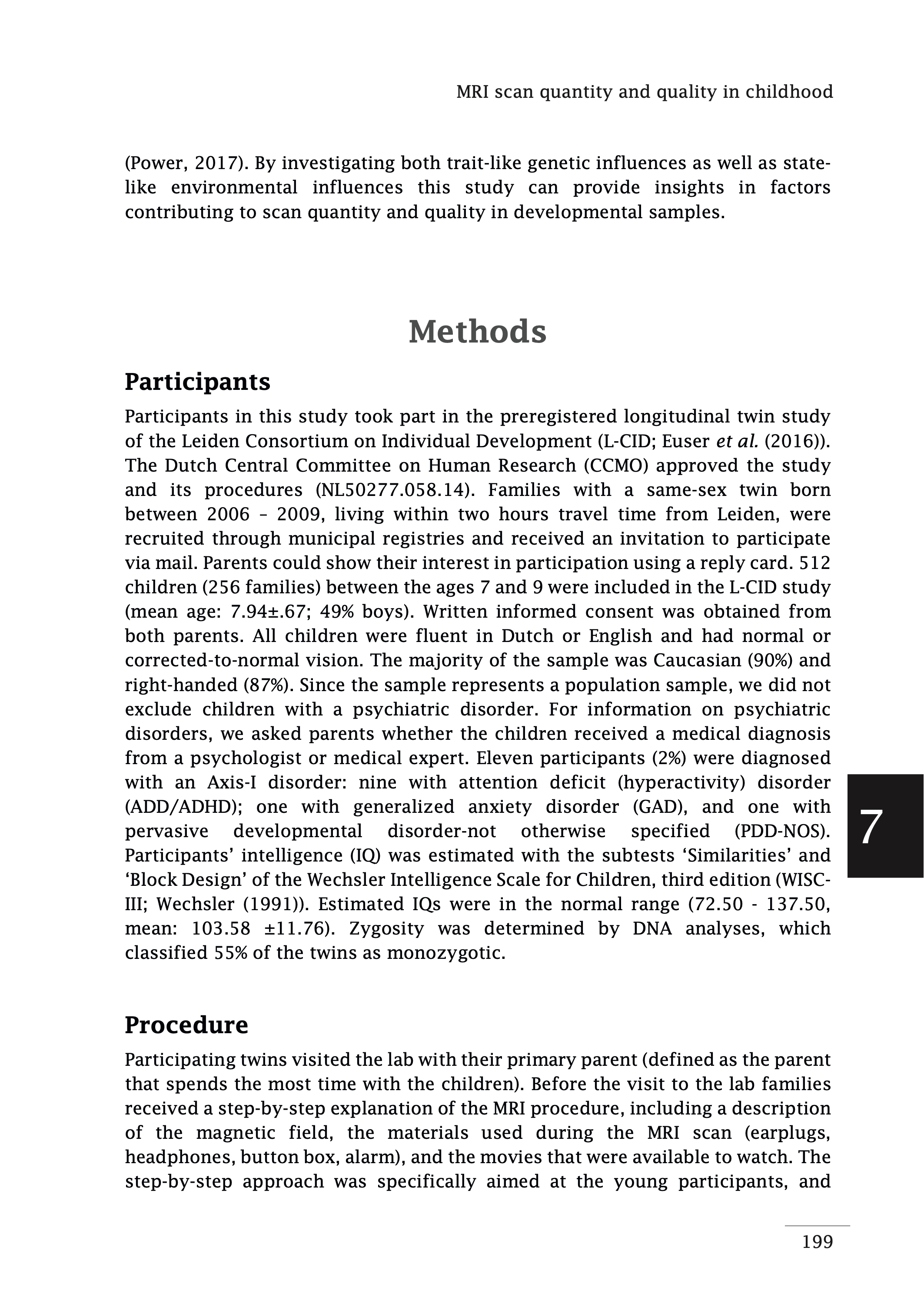 MRI scan quantity and quality in childhood

(Power, 2017). By investigating both trait-like genetic influences as well as state-like environmental influences this study can provide insights in factors contributing to scan quantity and quality in developmental samples.

Methods

Participants

Participants in this study took part in the preregistered longitudinal twin study of the Leiden Consortium on Individual Development (L-CID; Euser et al. (2016)). The Dutch Central Committee on Human Research (CCMO) approved the study and its procedures (NL50277.058.14). Families with a same-sex twin born between 2006 – 2009, living within two hours travel time from Leiden, were recruited through municipal registries and received an invitation to participate via mail. Parents could show their interest in participation using a reply card. 512 children (256 families) between the ages 7 and 9 were included in the L-CID study (mean age: 7.94±.67; 49% boys). Written informed consent was obtained from both parents. All children were fluent in Dutch or English and had normal or corrected-to-normal vision. The majority of the sample was Caucasian (90%) and right-handed (87%). Since the sample represents a population sample, we did not exclude children with a psychiatric disorder. For information on psychiatric disorders, we asked parents whether the children received a medical diagnosis from a psychologist or medical expert. Eleven participants (2%) were diagnosed with an Axis-I disorder: nine with attention deficit (hyperactivity) disorder (ADD/ADHD); one with generalized anxiety disorder (GAD), and one with pervasive developmental disorder-not otherwise specified (PDD-NOS). Participants' intelligence (IQ) was estimated with the subtests 'Similarities' and 'Block Design' of the Wechsler Intelligence Scale for Children, third edition (WISC-III; Wechsler (1991)). Estimated IQs were in the normal range (72.50 - 137.50, mean: 103.58 ±11.76). Zygosity was determined by DNA analyses, which classified 55% of the twins as monozygotic.

7

Procedure

Participating twins visited the lab with their primary parent (defined as the parent that spends the most time with the children). Before the visit to the lab families received a step-by-step explanation of the MRI procedure, including a description of the magnetic field, the materials used during the MRI scan (earplugs, headphones, button box, alarm), and the movies that were available to watch. The step-by-step approach was specifically aimed at the young participants, and

199